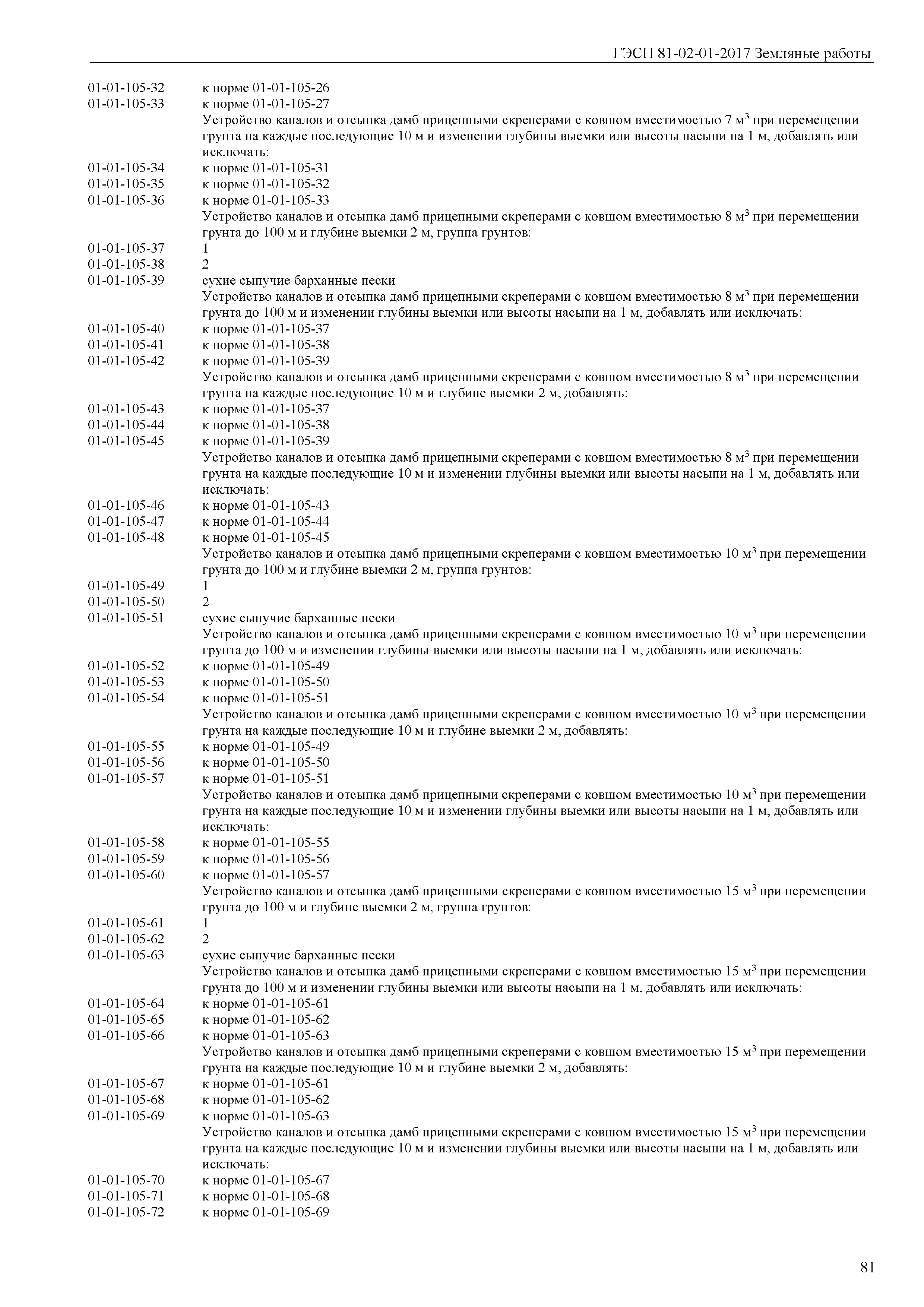 ГЭСН 81-02-01-2017 Земляные работы

01-01-105-32 к норме 01-01-105-26
01-01-105-33 к норме 01-01-105-27
Устройство каналов и отсыпка дамб прицепными скреперами с ковшом вместимостью 7 $м^3$ при перемещении грунта на каждые последующие 10 м и изменении глубины выемки или высоты насыпи на 1 м, добавлять или исключать:
01-01-105-34 к норме 01-01-105-31
01-01-105-35 к норме 01-01-105-32
01-01-105-36 к норме 01-01-105-33
Устройство каналов и отсыпка дамб прицепными скреперами с ковшом вместимостью 8 $м^3$ при перемещении грунта до 100 м и глубине выемки 2 м, группа грунтов:
01-01-105-37 1
01-01-105-38 2
01-01-105-39 сухие сыпучие барханные пески
Устройство каналов и отсыпка дамб прицепными скреперами с ковшом вместимостью 8 $м^3$ при перемещении грунта до 100 м и изменении глубины выемки или высоты насыпи на 1 м, добавлять или исключать:
01-01-105-40 к норме 01-01-105-37
01-01-105-41 к норме 01-01-105-38
01-01-105-42 к норме 01-01-105-39
Устройство каналов и отсыпка дамб прицепными скреперами с ковшом вместимостью 8 $м^3$ при перемещении грунта на каждые последующие 10 м и глубине выемки 2 м, добавлять:
01-01-105-43 к норме 01-01-105-37
01-01-105-44 к норме 01-01-105-38
01-01-105-45 к норме 01-01-105-39
Устройство каналов и отсыпка дамб прицепными скреперами с ковшом вместимостью 8 $м^3$ при перемещении грунта на каждые последующие 10 м и изменении глубины выемки или высоты насыпи на 1 м, добавлять или исключать:
01-01-105-46 к норме 01-01-105-43
01-01-105-47 к норме 01-01-105-44
01-01-105-48 к норме 01-01-105-45
Устройство каналов и отсыпка дамб прицепными скреперами с ковшом вместимостью 10 $м^3$ при перемещении грунта до 100 м и глубине выемки 2 м, группа грунтов:
01-01-105-49 1
01-01-105-50 2
01-01-105-51 сухие сыпучие барханные пески
Устройство каналов и отсыпка дамб прицепными скреперами с ковшом вместимостью 10 $м^3$ при перемещении грунта до 100 м и изменении глубины выемки или высоты насыпи на 1 м, добавлять или исключать:
01-01-105-52 к норме 01-01-105-49
01-01-105-53 к норме 01-01-105-50
01-01-105-54 к норме 01-01-105-51
Устройство каналов и отсыпка дамб прицепными скреперами с ковшом вместимостью 10 $м^3$ при перемещении грунта на каждые последующие 10 м и глубине выемки 2 м, добавлять:
01-01-105-55 к норме 01-01-105-49
01-01-105-56 к норме 01-01-105-50
01-01-105-57 к норме 01-01-105-51
Устройство каналов и отсыпка дамб прицепными скреперами с ковшом вместимостью 10 $м^3$ при перемещении грунта на каждые последующие 10 м и изменении глубины выемки или высоты насыпи на 1 м, добавлять или исключать:
01-01-105-58 к норме 01-01-105-55
01-01-105-59 к норме 01-01-105-56
01-01-105-60 к норме 01-01-105-57
Устройство каналов и отсыпка дамб прицепными скреперами с ковшом вместимостью 15 $м^3$ при перемещении грунта до 100 м и глубине выемки 2 м, группа грунтов:
01-01-105-61 1
01-01-105-62 2
01-01-105-63 сухие сыпучие барханные пески
Устройство каналов и отсыпка дамб прицепными скреперами с ковшом вместимостью 15 $м^3$ при перемещении грунта до 100 м и изменении глубины выемки или высоты насыпи на 1 м, добавлять или исключать:
01-01-105-64 к норме 01-01-105-61
01-01-105-65 к норме 01-01-105-62
01-01-105-66 к норме 01-01-105-63
Устройство каналов и отсыпка дамб прицепными скреперами с ковшом вместимостью 15 $м^3$ при перемещении грунта на каждые последующие 10 м и глубине выемки 2 м, добавлять:
01-01-105-67 к норме 01-01-105-61
01-01-105-68 к норме 01-01-105-62
01-01-105-69 к норме 01-01-105-63
Устройство каналов и отсыпка дамб прицепными скреперами с ковшом вместимостью 15 $м^3$ при перемещении грунта на каждые последующие 10 м и изменении глубины выемки или высоты насыпи на 1 м, добавлять или исключать:
01-01-105-70 к норме 01-01-105-67
01-01-105-71 к норме 01-01-105-68
01-01-105-72 к норме 01-01-105-69

81